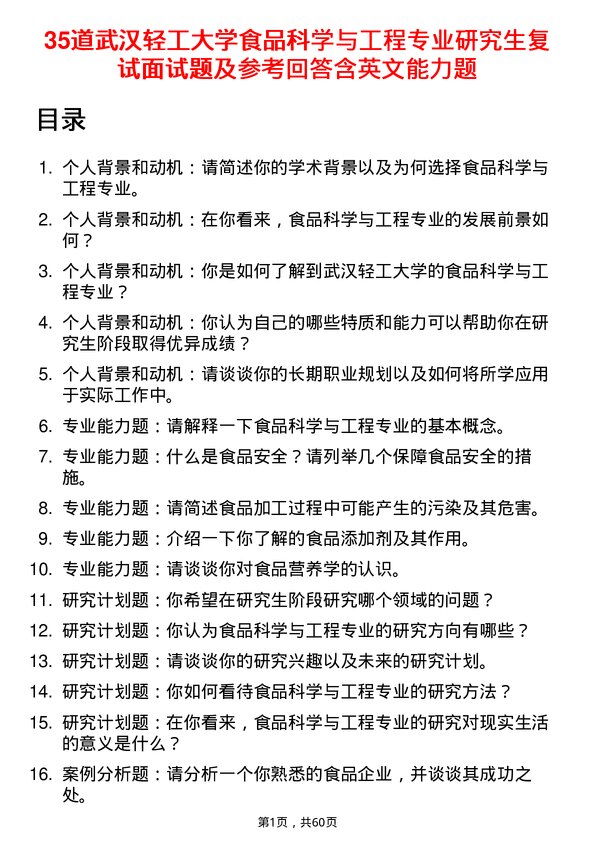 35道武汉轻工大学食品科学与工程专业研究生复试面试题及参考回答含英文能力题

目录

1. 个人背景和动机：请简述你的学术背景以及为何选择食品科学与工程专业。
2. 个人背景和动机：在你看来，食品科学与工程专业的发展前景如何？
3. 个人背景和动机：你是如何了解到武汉轻工大学的食品科学与工程专业？
4. 个人背景和动机：你认为自己的哪些特质和能力可以帮助你在研究生阶段取得优异成绩？
5. 个人背景和动机：请谈谈你的长期职业规划以及如何将所学应用于实际工作中。
6. 专业能力题：请解释一下食品科学与工程专业的基本概念。
7. 专业能力题：什么是食品安全？请列举几个保障食品安全的措施。
8. 专业能力题：请简述食品加工过程中可能产生的污染及其危害。
9. 专业能力题：介绍一下你了解的食品添加剂及其作用。
10. 专业能力题：请谈谈你对食品营养学的认识。
11. 研究计划题：你希望在研究生阶段研究哪个领域的问题？
12. 研究计划题：你认为食品科学与工程专业的研究方向有哪些？
13. 研究计划题：请谈谈你的研究兴趣以及未来的研究计划。
14. 研究计划题：你如何看待食品科学与工程专业的研究方法？
15. 研究计划题：在你看来，食品科学与工程专业的研究对现实生活的意义是什么？
16. 案例分析题：请分析一个你熟悉的食品企业，并谈谈其成功之处。

第1页，共60页